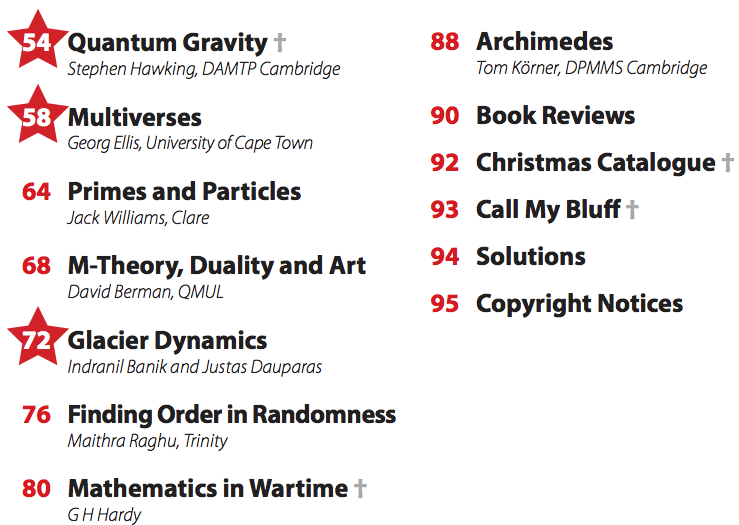 54 Quantum Gravity †
Stephen Hawking, DAMTP Cambridge

58 Multiverses
Georg Ellis, University of Cape Town

64 Primes and Particles
Jack Williams, Clare

68 M-Theory, Duality and Art
David Berman, QMUL

72 Glacier Dynamics
Indranil Banik and Justas Dauparas

76 Finding Order in Randomness
Maithra Raghu, Trinity

80 Mathematics in Wartime †
G H Hardy

88 Archimedes
Tom Körner, DPMMS Cambridge

90 Book Reviews

92 Christmas Catalogue †

93 Call My Bluff †

94 Solutions

95 Copyright Notices